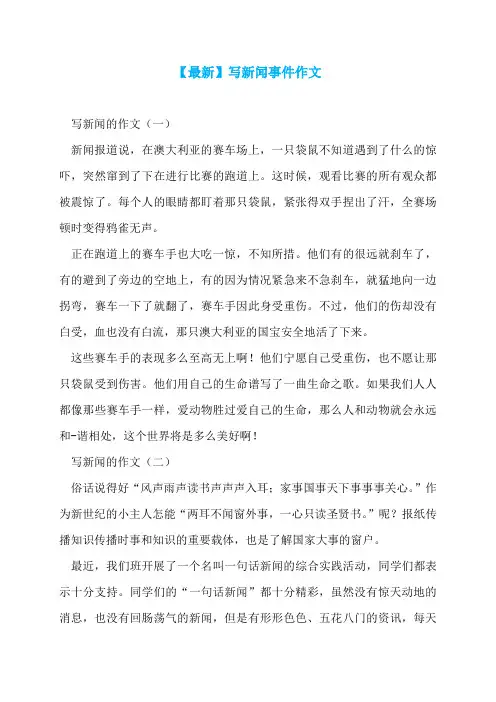 【最新】写新闻事件作文

写新闻的作文（一）

新闻报道说，在澳大利亚的赛车场上，一只袋鼠不知道遇到了什么的惊吓，突然窜到了下在进行比赛的跑道上。这时候，观看比赛的所有观众都被震惊了。每个人的眼睛都盯着那只袋鼠，紧张得双手捏出了汗，全赛场顿时变得鸦雀无声。

正在跑道上的赛车手也大吃一惊，不知所措。他们有的很远就刹车了，有的避到了旁边的空地上，有的因为情况紧急来不急刹车，就猛地向一边拐弯，赛车一下了就翻了，赛车手因此身受重伤。不过，他们的伤却没有白受，血也没有白流，那只澳大利亚的国宝安全地活了下来。

这些赛车手的表现多么至高无上啊！他们宁愿自己受重伤，也不愿让那只袋鼠受到伤害。他们用自己的生命谱写了一曲生命之歌。如果我们人人都像那些赛车手一样，爱动物胜过爱自己的生命，那么人和动物就会永远和-谐相处，这个世界将是多么美好啊！

写新闻的作文（二）

俗话说得好“风声雨声读书声声声入耳；家事国事天下事事事关心。”作为新世纪的小主人怎能“两耳不闻窗外事，一心只读圣贤书。”呢？报纸传播知识传播时事和知识的重要载体，也是了解国家大事的窗户。

最近，我们班开展了一个名叫一句话新闻的综合实践活动，同学们都表示十分支持。同学们的“一句话新闻”都十分精彩，虽然没有惊天动地的消息，也没有回肠荡气的新闻，但是有形形色色、五花八门的资讯，每天